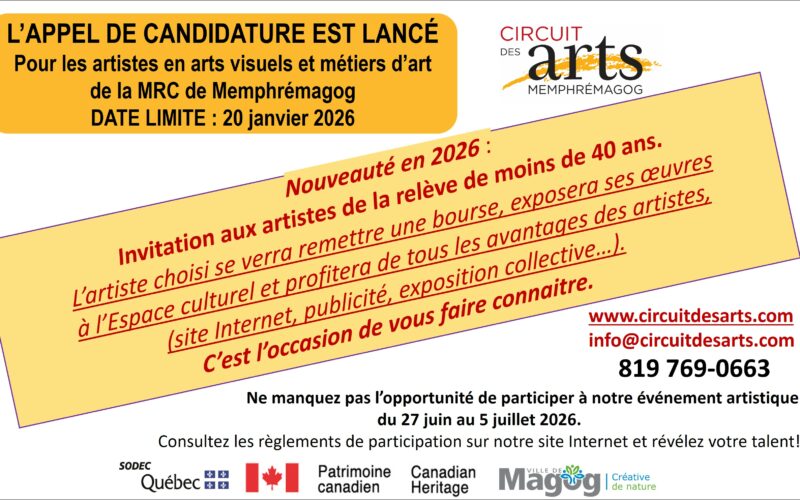 L'APPEL DE CANDIDATURE EST LANCÉ
Pour les artistes en arts visuels et métiers d'art de la MRC de Memphrémagog
DATE LIMITE : 20 janvier 2026

CIRCUIT DES arts MEMPHRÉMAGOG

Nouveauté en 2026 :
Invitation aux artistes de la relève de moins de 40 ans.
L'artiste choisi se verra remettre une bourse, exposera ses œuvres à l'Espace culturel et profitera de tous les avantages des artistes, (site Internet, publicité, exposition collective…).
C'est l'occasion de vous faire connaitre.

www.circuitdesarts.com
info@circuitdesarts.com
819 769-0663

Ne manquez pas l'opportunité de participer à notre événement artistique du 27 juin au 5 juillet 2026.
Consultez les règlements de participation sur notre site Internet et révélez votre talent!

SODEC Québec
Patrimoine canadien
Canadian Heritage
VILLE DE Magog Créative de nature